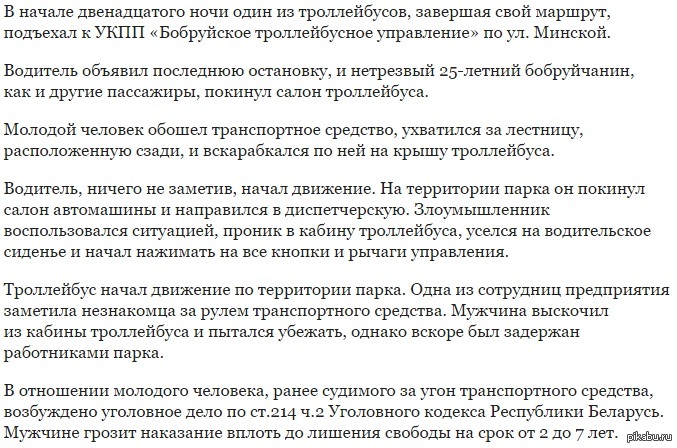 В начале двенадцатого ночи один из троллейбусов, завершая свой маршрут, подъехал к УКПП «Бобруйское троллейбусное управление» по ул. Минской.

Водитель объявил последнюю остановку, и нетрезвый 25-летний бобруйчанин, как и другие пассажиры, покинул салон троллейбуса.

Молодой человек обошел транспортное средство, ухватился за лестницу, расположенную сзади, и вскарабкался по ней на крышу троллейбуса.

Водитель, ничего не заметив, начал движение. На территории парка он покинул салон автомашины и направился в диспетчерскую. Злоумышленник воспользовался ситуацией, проник в кабину троллейбуса, уселся на водительское сиденье и начал нажимать на все кнопки и рычаги управления.

Троллейбус начал движение по территории парка. Одна из сотрудниц предприятия заметила незнакомца за рулем транспортного средства. Мужчина выскочил из кабины троллейбуса и пытался убежать, однако вскоре был задержан работниками парка.

В отношении молодого человека, ранее судимого за угон транспортного средства, возбуждено уголовное дело по ст.214 ч.2 Уголовного кодекса Республики Беларусь. Мужчине грозит наказание вплоть до лишения свободы на срок от 2 до 7 лет.

pikabu.ru